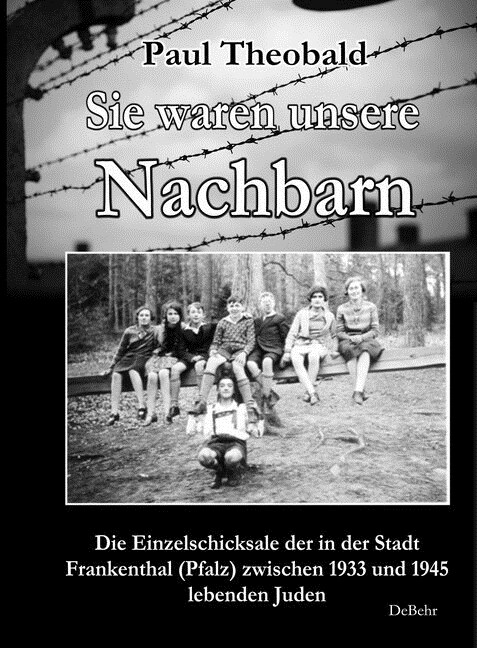 Paul Theobald

Sie waren unsere

Nachbarn

Die Einzelschicksale der in der Stadt Frankenthal (Pfalz) zwischen 1933 und 1945 lebenden Juden

DeBehr